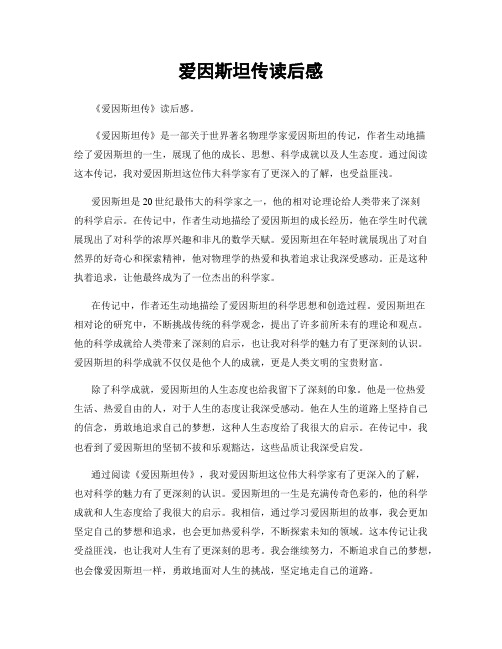 爱因斯坦传读后感

《爱因斯坦传》读后感。

《爱因斯坦传》是一部关于世界著名物理学家爱因斯坦的传记，作者生动地描绘了爱因斯坦的一生，展现了他的成长、思想、科学成就以及人生态度。通过阅读这本传记，我对爱因斯坦这位伟大科学家有了更深入的了解，也受益匪浅。

爱因斯坦是20世纪最伟大的科学家之一，他的相对论理论给人类带来了深刻的科学启示。在传记中，作者生动地描绘了爱因斯坦的成长经历，他在学生时代就展现出了对科学的浓厚兴趣和非凡的数学天赋。爱因斯坦在年轻时就展现出了对自然界的好奇心和探索精神，他对物理学的热爱和执着追求让我深受感动。正是这种执着追求，让他最终成为了一位杰出的科学家。

在传记中，作者还生动地描绘了爱因斯坦的科学思想和创造过程。爱因斯坦在相对论的研究中，不断挑战传统的科学观念，提出了许多前所未有的理论和观点。他的科学成就给人类带来了深刻的启示，也让我对科学的魅力有了更深刻的认识。爱因斯坦的科学成就不仅仅是他个人的成就，更是人类文明的宝贵财富。

除了科学成就，爱因斯坦的人生态度也给我留下了深刻的印象。他是一位热爱生活、热爱自由的人，对于人生的态度让我深受感动。他在人生的道路上坚持自己的信念，勇敢地追求自己的梦想，这种人生态度给了我很大的启示。在传记中，我也看到了爱因斯坦的坚韧不拔和乐观豁达，这些品质让我深受启发。

通过阅读《爱因斯坦传》，我对爱因斯坦这位伟大科学家有了更深入的了解，也对科学的魅力有了更深刻的认识。爱因斯坦的一生是充满传奇色彩的，他的科学成就和人生态度给了我很大的启示。我相信，通过学习爱因斯坦的故事，我会更加坚定自己的梦想和追求，也会更加热爱科学，不断探索未知的领域。这本传记让我受益匪浅，也让我对人生有了更深刻的思考。我会继续努力，不断追求自己的梦想，也会像爱因斯坦一样，勇敢地面对人生的挑战，坚定地走自己的道路。